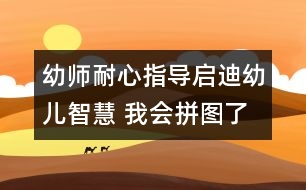 幼师耐心指导启迪幼儿智慧 我会拼图了